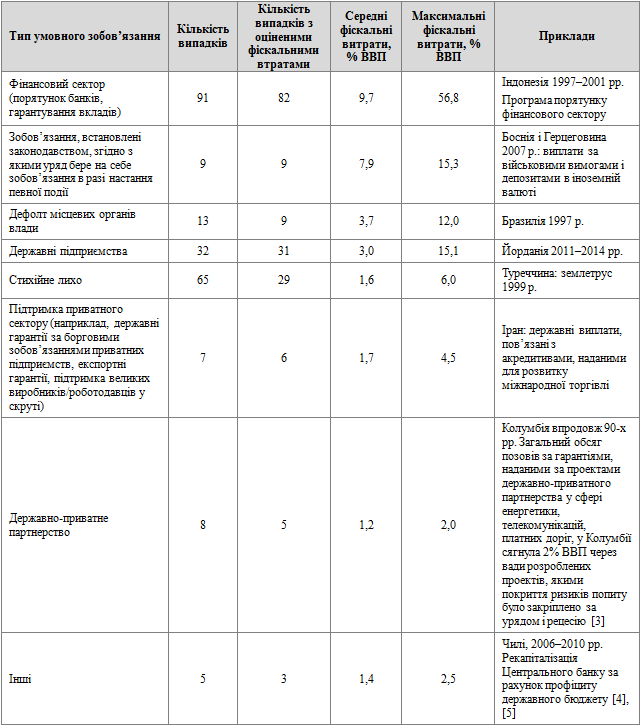 | Тип умовного зобов'язання | Кількість випадків | Кількість випадків з оціненими фіскальними втратами | Середні фіскальні витрати, % ВВП | Максимальні фіскальні витрати, % ВВП | Приклади |
|---|---|---|---|---|---|
| Фінансовий сектор (порятунок банків, гарантування вкладів) | 91 | 82 | 9,7 | 56,8 | Індонезія 1997–2001 рр. Програма порятунку фінансового сектору |
| Зобов'язання, встановлені законодавством, згідно з якими уряд бере на себе зобов'язання в разі настання певної події | 9 | 9 | 7,9 | 15,3 | Боснія і Герцеговина 2007 р.: виплати за військовими вимогами і депозитами в іноземній валюті |
| Дефолт місцевих органів влади | 13 | 9 | 3,7 | 12,0 | Бразилія 1997 р. |
| Державні підприємства | 32 | 31 | 3,0 | 15,1 | Йорданія 2011–2014 рр. |
| Стихійне лихо | 65 | 29 | 1,6 | 6,0 | Туреччина: землетрус 1999 р. |
| Підтримка приватного сектору (наприклад, державні гарантії за борговими зобов'язаннями приватних підприємств, експортні гарантії, підтримка великих виробників/роботодавців у скруті) | 7 | 6 | 1,7 | 4,5 | Іран: державні виплати, пов'язані з акредитивами, наданими для розвитку міжнародної торгівлі |
| Державно-приватне партнерство | 8 | 5 | 1,2 | 2,0 | Колумбія впродовж 90-х рр. Загальний обсяг позовів за гарантіями, наданими за проектами державно-приватного партнерства у сфері енергетики, телекомунікацій, платних доріг, у Колумбії сягнула 2% ВВП через вади розроблених проектів, якими покриття ризиків попиту було закріплено за урядом і рецесію [3] |
| Інші | 5 | 3 | 1,4 | 2,5 | Чилі, 2006–2010 рр. Рекапіталізація Центрального банку за рахунок профіциту державного бюджету [4], [5] |